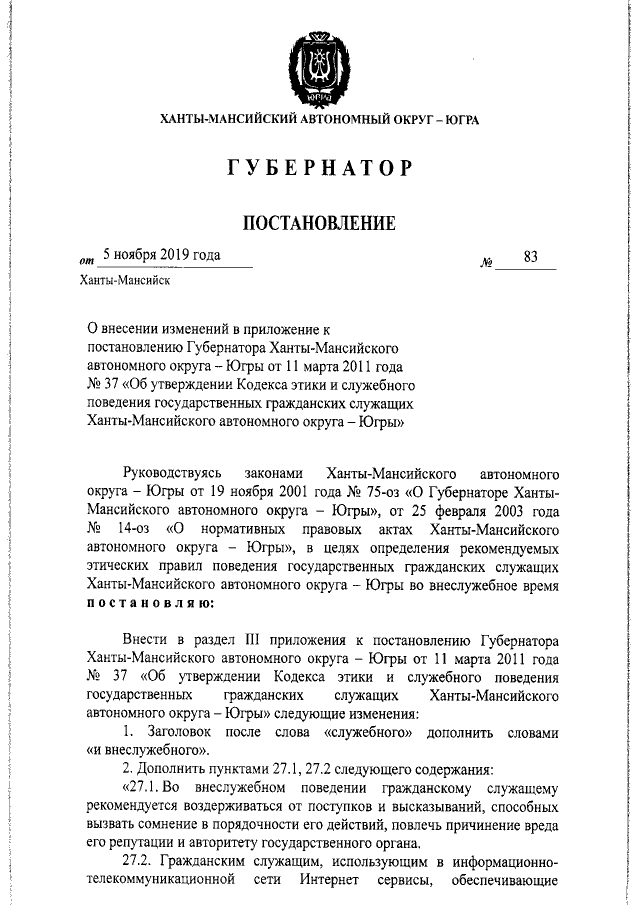 ЮГРА

ХАНТЫ-МАНСИЙСКИЙ АВТОНОМНЫЙ ОКРУГ – ЮГРА

ГУБЕРНАТОР

ПОСТАНОВЛЕНИЕ

от 5 ноября 2019 года № 83

Ханты-Мансийск

О внесении изменений в приложение к постановлению Губернатора Ханты-Мансийского автономного округа – Югры от 11 марта 2011 года № 37 «Об утверждении Кодекса этики и служебного поведения государственных гражданских служащих Ханты-Мансийского автономного округа – Югры»

Руководствуясь законами Ханты-Мансийского автономного округа – Югры от 19 ноября 2001 года № 75-оз «О Губернаторе Ханты-Мансийского автономного округа – Югры», от 25 февраля 2003 года № 14-оз «О нормативных правовых актах Ханты-Мансийского автономного округа – Югры», в целях определения рекомендуемых этических правил поведения государственных гражданских служащих Ханты-Мансийского автономного округа – Югры во внеслужебное время постановляю:

Внести в раздел III приложения к постановлению Губернатора Ханты-Мансийского автономного округа – Югры от 11 марта 2011 года № 37 «Об утверждении Кодекса этики и служебного поведения государственных гражданских служащих Ханты-Мансийского автономного округа – Югры» следующие изменения:

1. Заголовок после слова «служебного» дополнить словами «и внеслужебного».

2. Дополнить пунктами 27.1, 27.2 следующего содержания:

«27.1. Во внеслужебном поведении гражданскому служащему рекомендуется воздерживаться от поступков и высказываний, способных вызвать сомнение в порядочности его действий, повлечь причинение вреда его репутации и авторитету государственного органа.

27.2. Гражданским служащим, использующим в информационно-телекоммуникационной сети Интернет сервисы, обеспечивающие